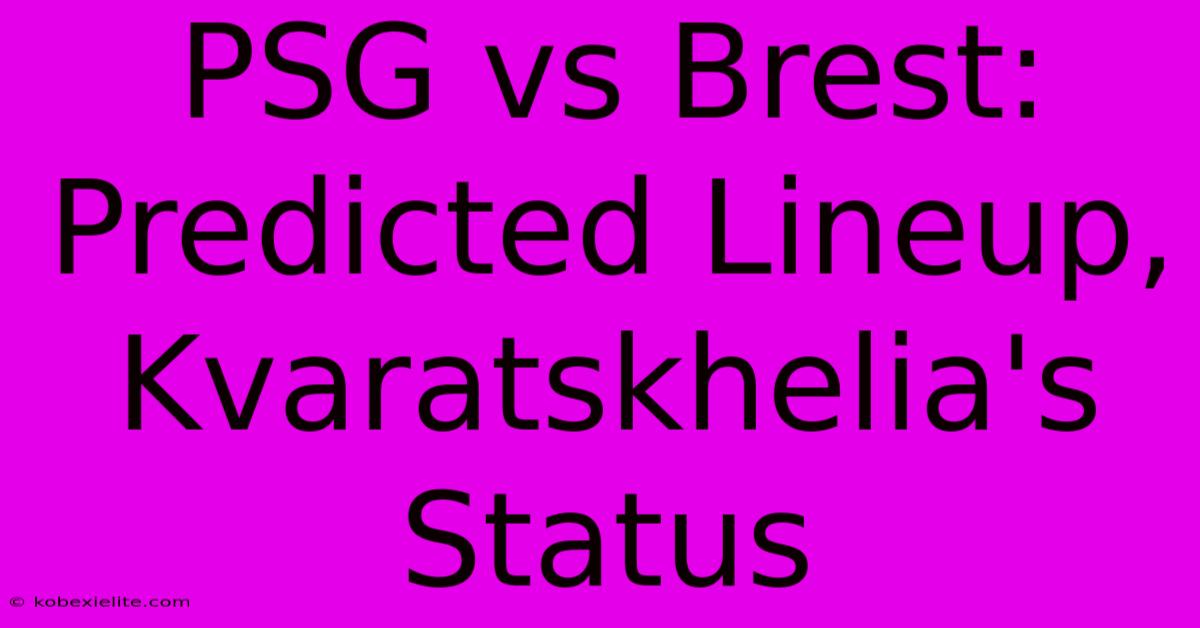 PSG vs Brest: Predicted Lineup, Kvaratskhelia's Status

© kobexielite.com